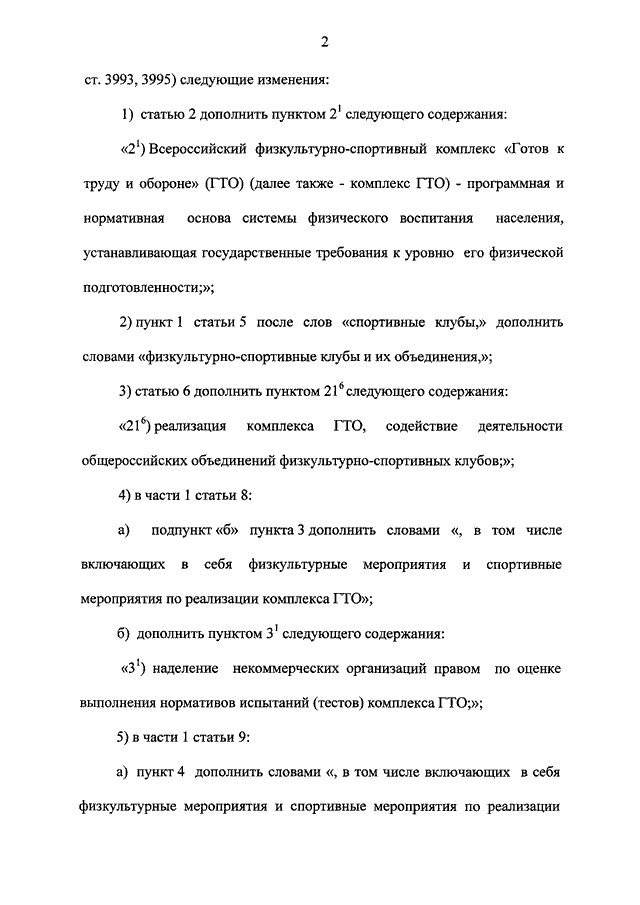 2

ст. 3993, 3995) следующие изменения:

1) статью 2 дополнить пунктом $2^1$ следующего содержания:

«$2^1$) Всероссийский физкультурно-спортивный комплекс «Готов к труду и обороне» (ГТО) (далее также - комплекс ГТО) - программная и нормативная основа системы физического воспитания населения, устанавливающая государственные требования к уровню его физической подготовленности;»;

2) пункт 1 статьи 5 после слов «спортивные клубы,» дополнить словами «физкультурно-спортивные клубы и их объединения,»;

3) статью 6 дополнить пунктом $21^6$ следующего содержания:

«$21^6$) реализация комплекса ГТО, содействие деятельности общероссийских объединений физкультурно-спортивных клубов;»;

4) в части 1 статьи 8:

а) подпункт «б» пункта 3 дополнить словами «, в том числе включающих в себя физкультурные мероприятия и спортивные мероприятия по реализации комплекса ГТО»;

б) дополнить пунктом $3^1$ следующего содержания:

«$3^1$) наделение некоммерческих организаций правом по оценке выполнения нормативов испытаний (тестов) комплекса ГТО;»;

5) в части 1 статьи 9:

а) пункт 4 дополнить словами «, в том числе включающих в себя физкультурные мероприятия и спортивные мероприятия по реализации